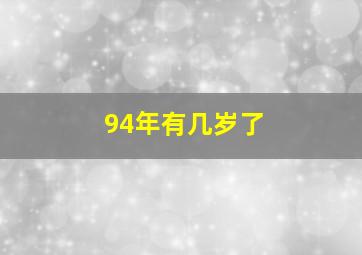 94年有几岁了